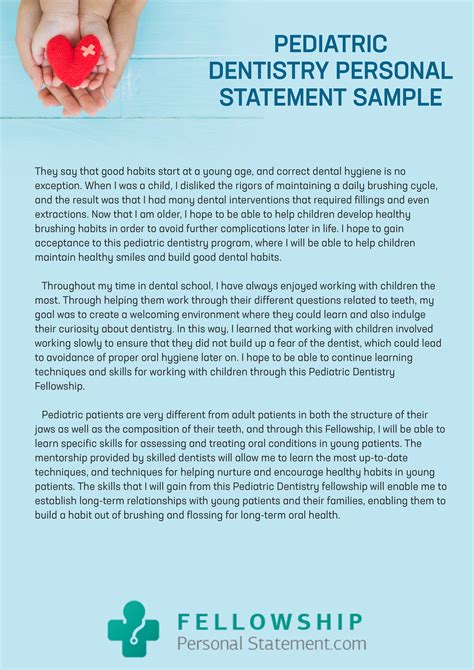 PEDIATRIC DENTISTRY PERSONAL STATEMENT SAMPLE

They say that good habits start at a young age, and correct dental hygiene is no exception. When I was a child, I disliked the rigors of maintaining a daily brushing cycle, and the result was that I had many dental interventions that required fillings and even extractions. Now that I am older, I hope to be able to help children develop healthy brushing habits in order to avoid further complications later in life. I hope to gain acceptance to this pediatric dentistry program, where I will be able to help children maintain healthy smiles and build good dental habits.

Throughout my time in dental school, I have always enjoyed working with children the most. Through helping them work through their different questions related to teeth, my goal was to create a welcoming environment where they could learn and also indulge their curiosity about dentistry. In this way, I learned that working with children involved working slowly to ensure that they did not build up a fear of the dentist, which could lead to avoidance of proper oral hygiene later on. I hope to be able to continue learning techniques and skills for working with children through this Pediatric Dentistry Fellowship.

Pediatric patients are very different from adult patients in both the structure of their jaws as well as the composition of their teeth, and through this Fellowship, I will be able to learn specific skills for assessing and treating oral conditions in young patients. The mentorship provided by skilled dentists will allow me to learn the most up-to-date techniques, and techniques for helping nurture and encourage healthy habits in young patients. The skills that I will gain from this Pediatric Dentistry fellowship will enable me to establish long-term relationships with young patients and their families, enabling them to build a habit out of brushing and flossing for long-term oral health.

FELLOWSHIP
Personal Statement.com